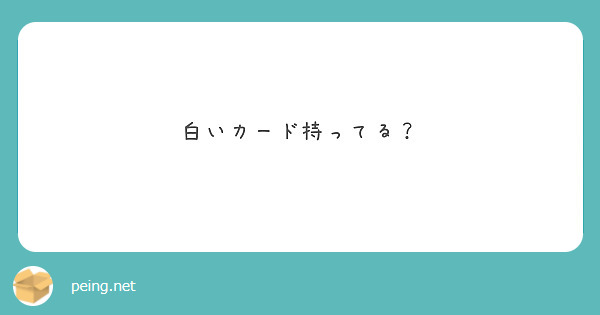 白いカード持ってる？

peing.net